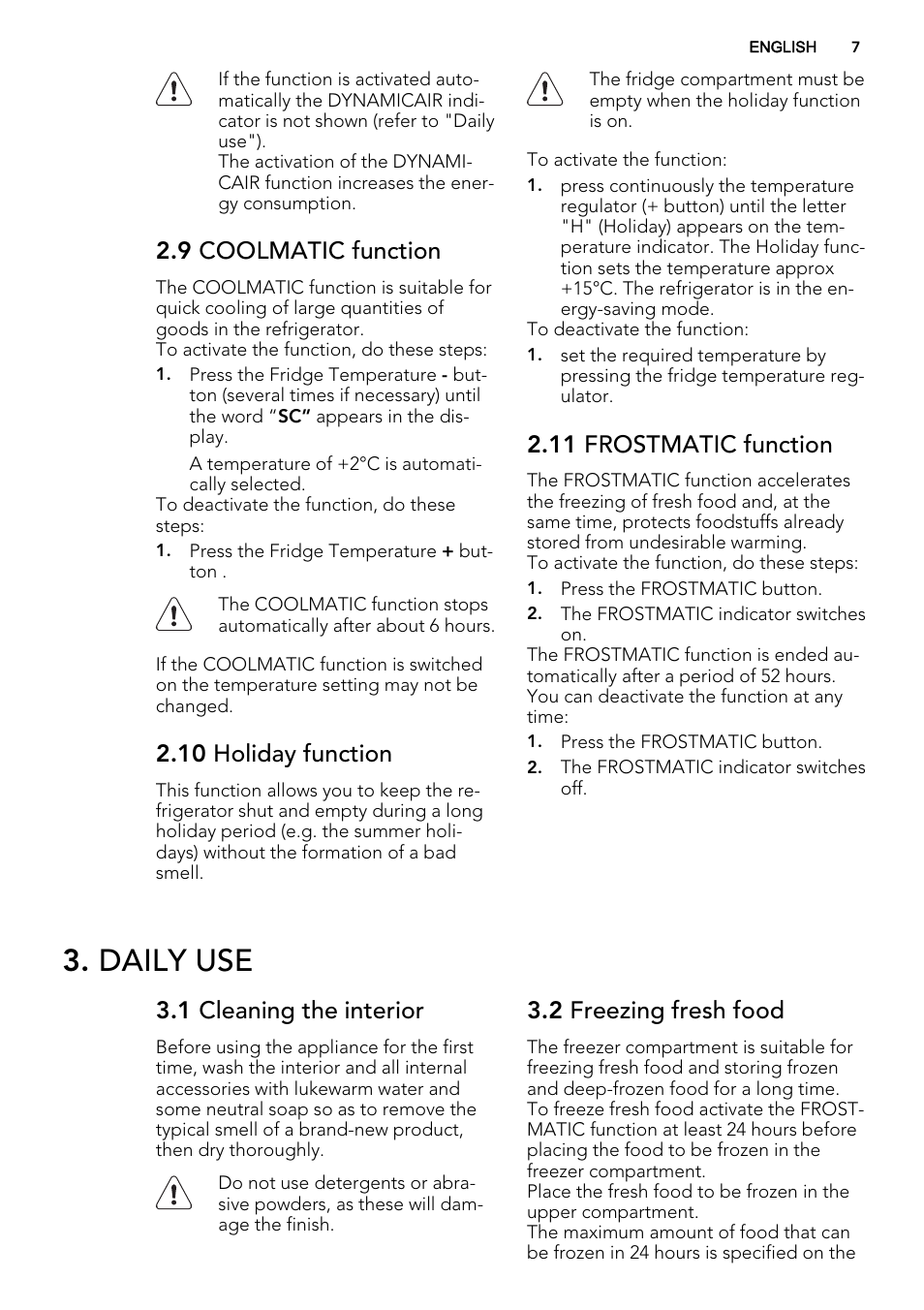 ENGLISH 7

If the function is activated automatically the DYNAMICAIR indicator is not shown (refer to "Daily use").
The activation of the DYNAMICAIR function increases the energy consumption.

2.9 COOLMATIC function

The COOLMATIC function is suitable for quick cooling of large quantities of goods in the refrigerator.
To activate the function, do these steps:

1. Press the Fridge Temperature - button (several times if necessary) until the word “SC” appears in the display.

A temperature of +2°C is automatically selected.

To deactivate the function, do these steps:

1. Press the Fridge Temperature + button .

The COOLMATIC function stops automatically after about 6 hours.

If the COOLMATIC function is switched on the temperature setting may not be changed.

2.10 Holiday function

This function allows you to keep the refrigerator shut and empty during a long holiday period (e.g. the summer holidays) without the formation of a bad smell.

The fridge compartment must be empty when the holiday function is on.

To activate the function:

1. press continuously the temperature regulator (+ button) until the letter "H" (Holiday) appears on the temperature indicator. The Holiday function sets the temperature approx +15°C. The refrigerator is in the energy-saving mode.

To deactivate the function:

1. set the required temperature by pressing the fridge temperature regulator.

2.11 FROSTMATIC function

The FROSTMATIC function accelerates the freezing of fresh food and, at the same time, protects foodstuffs already stored from undesirable warming.
To activate the function, do these steps:

1. Press the FROSTMATIC button.
2. The FROSTMATIC indicator switches on.

The FROSTMATIC function is ended automatically after a period of 52 hours.
You can deactivate the function at any time:

1. Press the FROSTMATIC button.
2. The FROSTMATIC indicator switches off.

3. DAILY USE

3.1 Cleaning the interior

Before using the appliance for the first time, wash the interior and all internal accessories with lukewarm water and some neutral soap so as to remove the typical smell of a brand-new product, then dry thoroughly.

Do not use detergents or abrasive powders, as these will damage the finish.

3.2 Freezing fresh food

The freezer compartment is suitable for freezing fresh food and storing frozen and deep-frozen food for a long time.
To freeze fresh food activate the FROSTMATIC function at least 24 hours before placing the food to be frozen in the freezer compartment.
Place the fresh food to be frozen in the upper compartment.
The maximum amount of food that can be frozen in 24 hours is specified on the